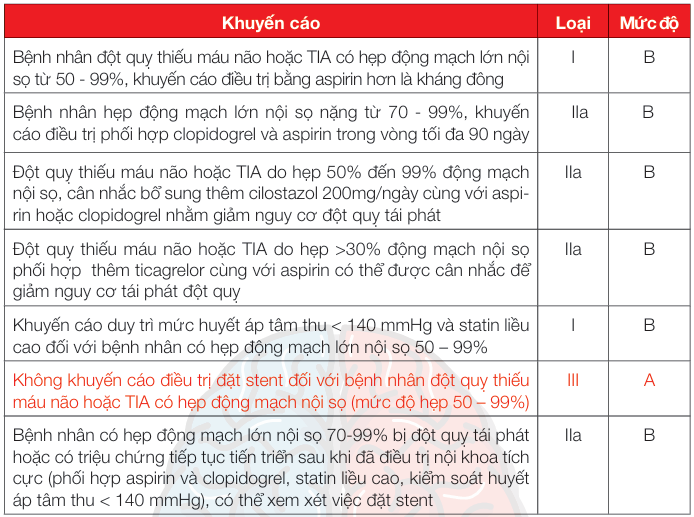 | Khuyến cáo | Loại | Mức độ |
|---|---|---|
| Bệnh nhân đột quỵ thiếu máu não hoặc TIA có hẹp động mạch lớn nội sọ từ 50 - 99%, khuyến cáo điều trị bằng aspirin hơn là kháng đông | I | B |
| Bệnh nhân hẹp động mạch lớn nội sọ nặng từ 70 - 99%, khuyến cáo điều trị phối hợp clopidogrel và aspirin trong vòng tối đa 90 ngày | IIa | B |
| Đột quỵ thiếu máu não hoặc TIA do hẹp 50% đến 99% động mạch nội sọ, cân nhắc bổ sung thêm cilostazol 200mg/ngày cùng với aspirin hoặc clopidogrel nhằm giảm nguy cơ đột quỵ tái phát | IIa | B |
| Đột quỵ thiếu máu não hoặc TIA do hẹp >30% động mạch nội sọ phối hợp thêm ticagrelor cùng với aspirin có thể được cân nhắc để giảm nguy cơ tái phát đột quỵ | IIa | B |
| Khuyến cáo duy trì mức huyết áp tâm thu < 140 mmHg và statin liều cao đối với bệnh nhân có hẹp động mạch lớn nội sọ 50 – 99% | I | B |
| Không khuyến cáo điều trị đặt stent đối với bệnh nhân đột quỵ thiếu máu não hoặc TIA có hẹp động mạch nội sọ (mức độ hẹp 50 – 99%) | III | A |
| Bệnh nhân có hẹp động mạch lớn nội sọ 70-99% bị đột quỵ tái phát hoặc có triệu chứng tiếp tục tiến triển sau khi đã điều trị nội khoa tích cực (phối hợp aspirin và clopidogrel, statin liều cao, kiểm soát huyết áp tâm thu < 140 mmHg), có thể xem xét việc đặt stent | IIa | B |